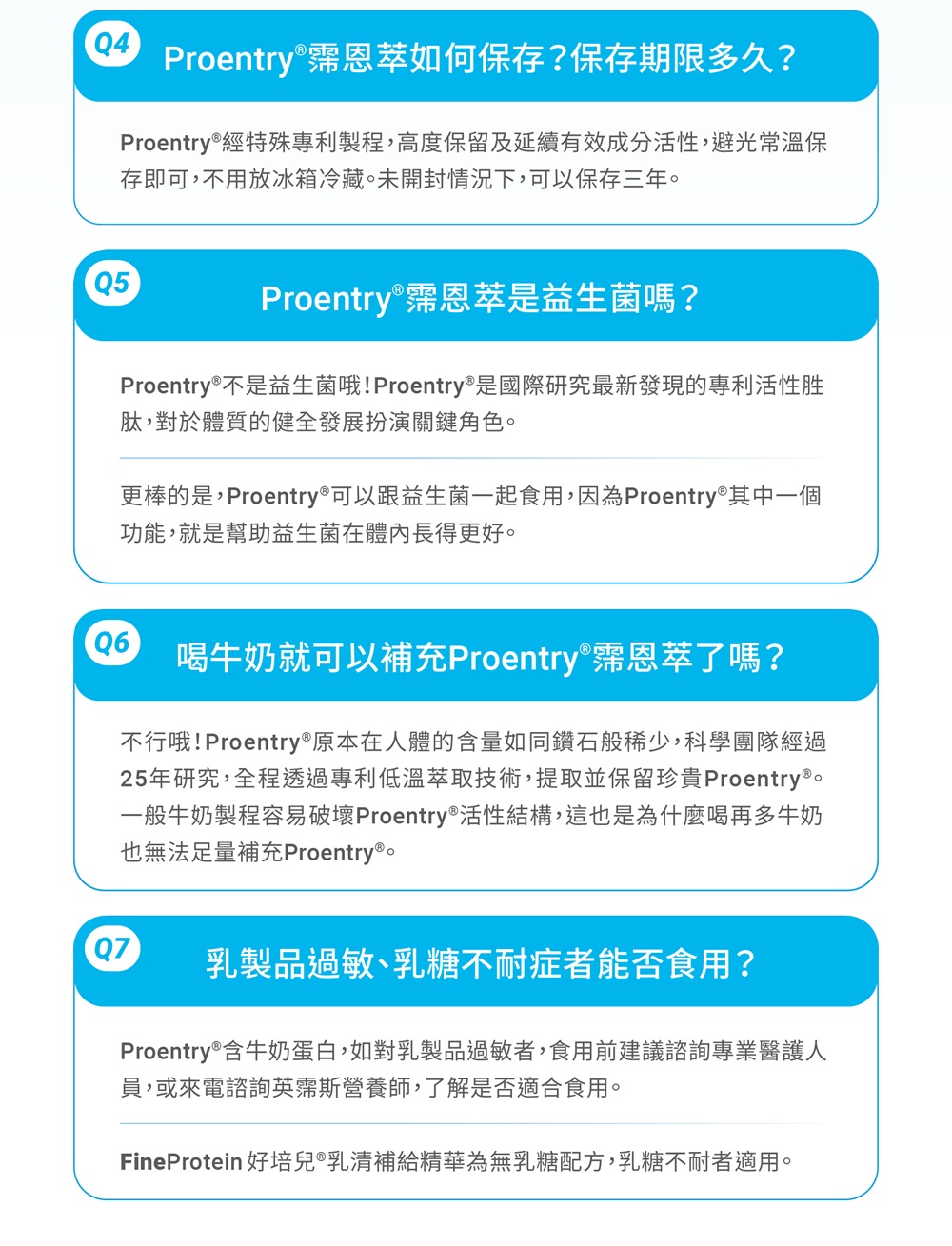 Q4 Proentry®霈恩萃如何保存?保存期限多久?

Proentry®經特殊專利製程,高度保留及延續有效成分活性,避光常溫保存即可,不用放冰箱冷藏。未開封情況下,可以保存三年。

Q5 Proentry®霈恩萃是益生菌嗎?

Proentry®不是益生菌哦!Proentry®是國際研究最新發現的專利活性胜肽,對於體質的健全發展扮演關鍵角色。

更棒的是,Proentry®可以跟益生菌一起食用,因為Proentry®其中一個功能,就是幫助益生菌在體內長得更好。

Q6 喝牛奶就可以補充Proentry®霈恩萃了嗎?

不行哦!Proentry®原本在人體的含量如同鑽石般稀少,科學團隊經過25年研究,全程透過專利低溫萃取技術,提取並保留珍貴Proentry®。一般牛奶製程容易破壞Proentry®活性結構,這也是為什麼喝再多牛奶也無法足量補充Proentry®。

Q7 乳製品過敏、乳糖不耐症者能否食用?

Proentry®含牛奶蛋白,如對乳製品過敏者,食用前建議諮詢專業醫護人員,或來電諮詢英霈斯營養師,了解是否適合食用。

FineProtein 好培兒®乳清補給精華為無乳糖配方,乳糖不耐者適用。